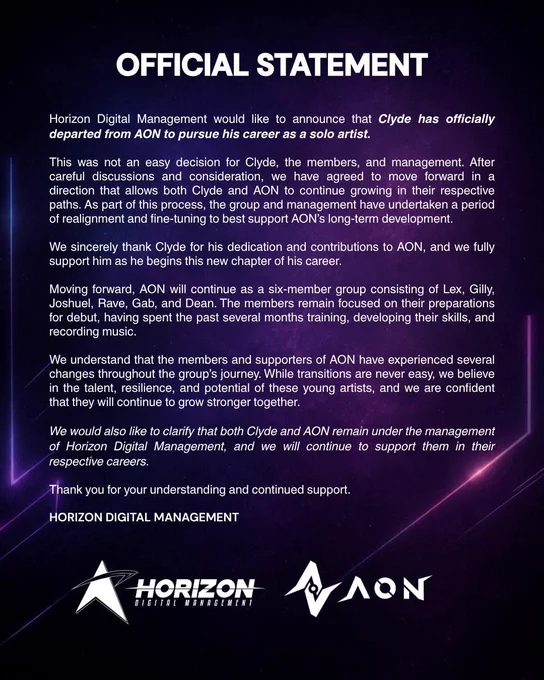 OFFICIAL STATEMENT

Horizon Digital Management would like to announce that Clyde has officially departed from AON to pursue his career as a solo artist.

This was not an easy decision for Clyde, the members, and management. After careful discussions and consideration, we have agreed to move forward in a direction that allows both Clyde and AON to continue growing in their respective paths. As part of this process, the group and management have undertaken a period of realignment and fine-tuning to best support AON's long-term development.

We sincerely thank Clyde for his dedication and contributions to AON, and we fully support him as he begins this new chapter of his career.

Moving forward, AON will continue as a six-member group consisting of Lex, Gilly, Joshuel, Rave, Gab, and Dean. The members remain focused on their preparations for debut, having spent the past several months training, developing their skills, and recording music.

We understand that the members and supporters of AON have experienced several changes throughout the group's journey. While transitions are never easy, we believe in the talent, resilience, and potential of these young artists, and we are confident that they will continue to grow stronger together.

We would also like to clarify that both Clyde and AON remain under the management of Horizon Digital Management, and we will continue to support them in their respective careers.

Thank you for your understanding and continued support.

HORIZON DIGITAL MANAGEMENT

HORIZON
DIGITAL MANAGEMENT

AON